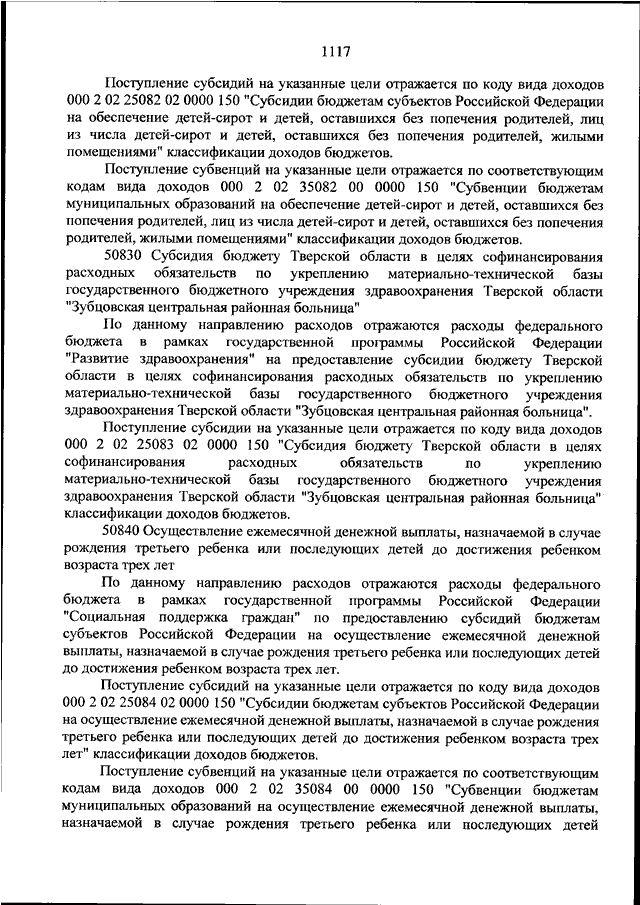 1117

Поступление субсидий на указанные цели отражается по коду вида доходов 000 2 02 25082 02 0000 150 "Субсидии бюджетам субъектов Российской Федерации на обеспечение детей-сирот и детей, оставшихся без попечения родителей, лиц из числа детей-сирот и детей, оставшихся без попечения родителей, жилыми помещениями" классификации доходов бюджетов.

Поступление субвенций на указанные цели отражается по соответствующим кодам вида доходов 000 2 02 35082 00 0000 150 "Субвенции бюджетам муниципальных образований на обеспечение детей-сирот и детей, оставшихся без попечения родителей, лиц из числа детей-сирот и детей, оставшихся без попечения родителей, жилыми помещениями" классификации доходов бюджетов.

50830 Субсидия бюджету Тверской области в целях софинансирования расходных обязательств по укреплению материально-технической базы государственного бюджетного учреждения здравоохранения Тверской области "Зубцовская центральная районная больница"

По данному направлению расходов отражаются расходы федерального бюджета в рамках государственной программы Российской Федерации "Развитие здравоохранения" на предоставление субсидии бюджету Тверской области в целях софинансирования расходных обязательств по укреплению материально-технической базы государственного бюджетного учреждения здравоохранения Тверской области "Зубцовская центральная районная больница".

Поступление субсидии на указанные цели отражается по коду вида доходов 000 2 02 25083 02 0000 150 "Субсидия бюджету Тверской области в целях софинансирования расходных обязательств по укреплению материально-технической базы государственного бюджетного учреждения здравоохранения Тверской области "Зубцовская центральная районная больница" классификации доходов бюджетов.

50840 Осуществление ежемесячной денежной выплаты, назначаемой в случае рождения третьего ребенка или последующих детей до достижения ребенком возраста трех лет

По данному направлению расходов отражаются расходы федерального бюджета в рамках государственной программы Российской Федерации "Социальная поддержка граждан" по предоставлению субсидий бюджетам субъектов Российской Федерации на осуществление ежемесячной денежной выплаты, назначаемой в случае рождения третьего ребенка или последующих детей до достижения ребенком возраста трех лет.

Поступление субсидий на указанные цели отражается по коду вида доходов 000 2 02 25084 02 0000 150 "Субсидии бюджетам субъектов Российской Федерации на осуществление ежемесячной денежной выплаты, назначаемой в случае рождения третьего ребенка или последующих детей до достижения ребенком возраста трех лет" классификации доходов бюджетов.

Поступление субвенций на указанные цели отражается по соответствующим кодам вида доходов 000 2 02 35084 00 0000 150 "Субвенции бюджетам муниципальных образований на осуществление ежемесячной денежной выплаты, назначаемой в случае рождения третьего ребенка или последующих детей